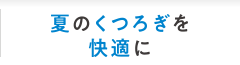 夏のくつろぎを
快適に